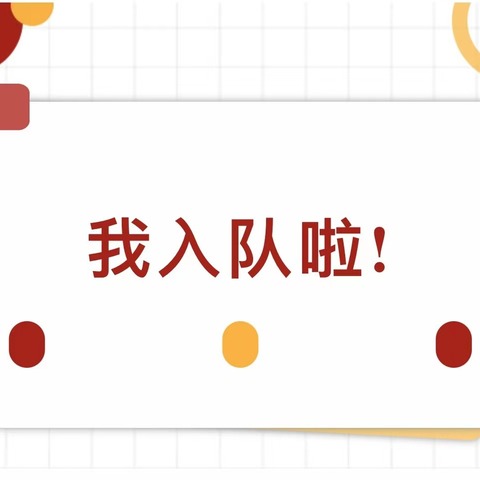 我入队啦！